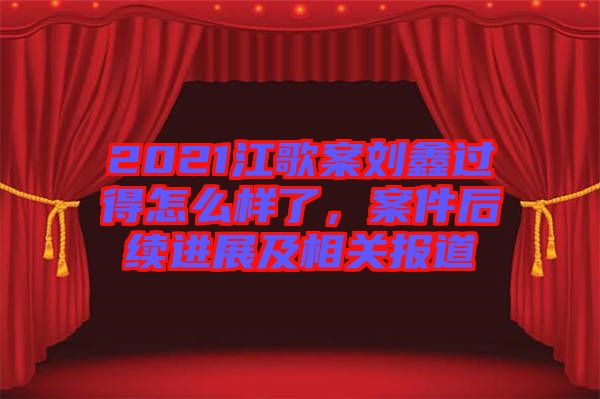 2021江歌案刘鑫过得怎么样了，案件后续进展及相关报道